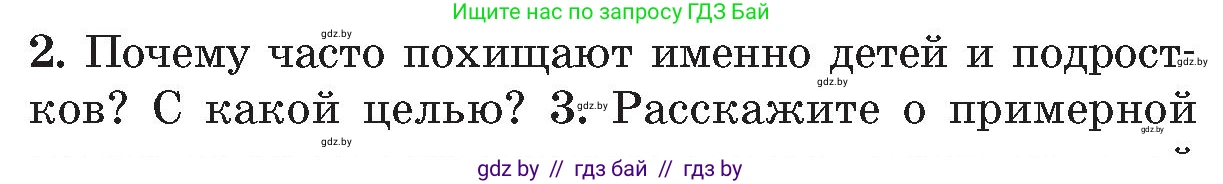 Ищите нас по запросу ГДЗ Бай

gdz.by

2. Почему часто похищают именно детей и подростков? С какой целью? 3. Расскажите о примерной

gdz.by gdz.by gdz.by gdz.by gdz.by

gdz by // гдз бай // гдз by